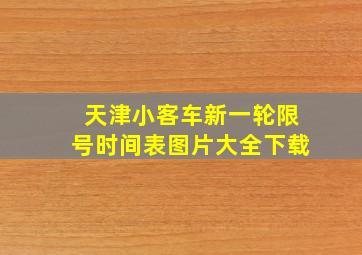 天津小客车新一轮限号时间表图片大全下载